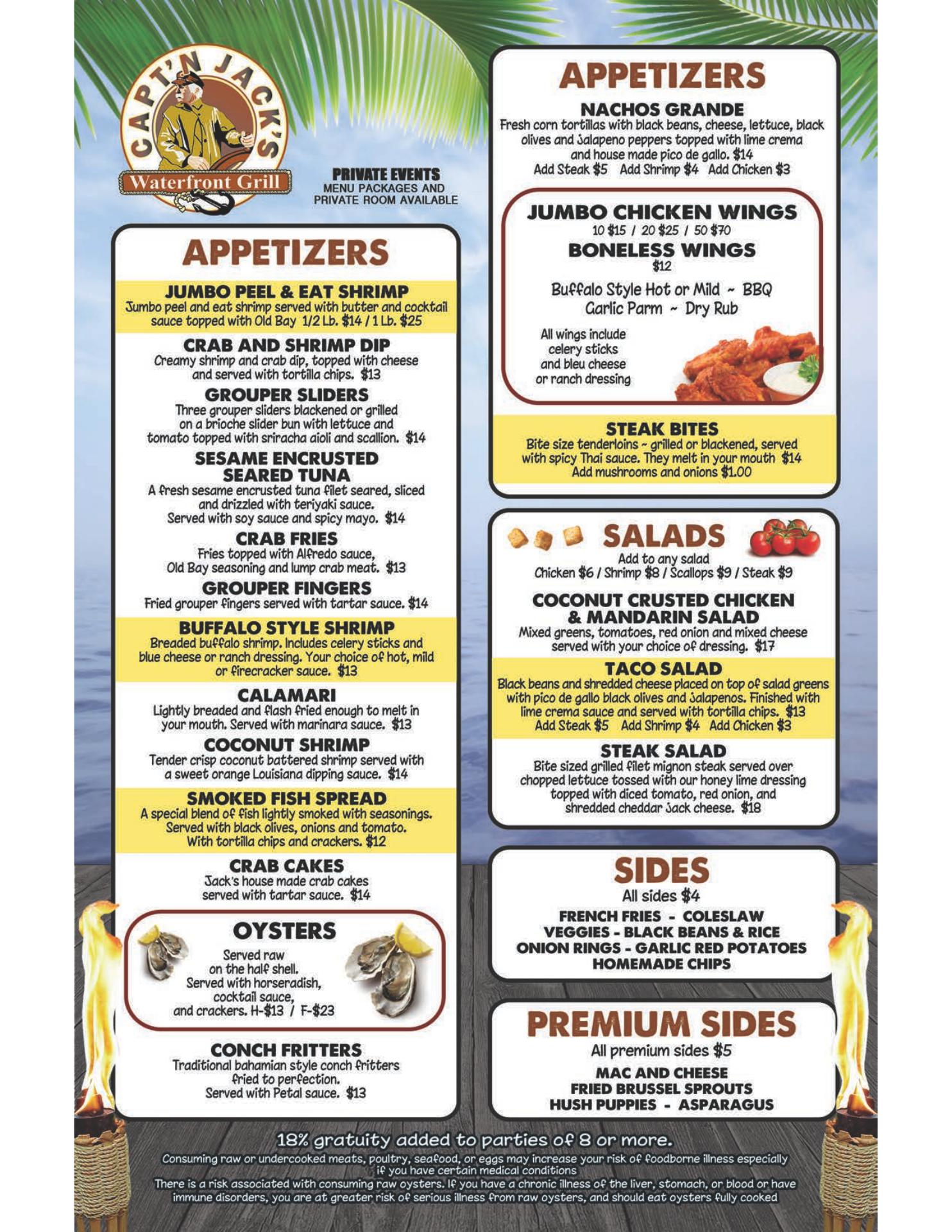 CAPT'N JACK'S
Waterfront Grill

PRIVATE EVENTS
MENU PACKAGES AND
PRIVATE ROOM AVAILABLE

APPETIZERS

JUMBO PEEL & EAT SHRIMP
Jumbo peel and eat shrimp served with butter and cocktail sauce topped with Old Bay 1/2 Lb. $14 / 1 Lb. $25

CRAB AND SHRIMP DIP
Creamy shrimp and crab dip, topped with cheese and served with tortilla chips. $13

GROUPER SLIDERS
Three grouper sliders blackened or grilled on a brioche slider bun with lettuce and tomato topped with sriracha aioli and scallion. $14

SESAME ENCRUSTED SEARED TUNA
A fresh sesame encrusted tuna filet seared, sliced and drizzled with teriyaki sauce. Served with soy sauce and spicy mayo. $14

CRAB FRIES
Fries topped with Alfredo sauce, Old Bay seasoning and lump crab meat. $13

GROUPER FINGERS
Fried grouper fingers served with tartar sauce. $14

BUFFALO STYLE SHRIMP
Breaded buffalo shrimp. Includes celery sticks and blue cheese or ranch dressing. Your choice of hot, mild or firecracker sauce. $13

CALAMARI
Lightly breaded and flash fried enough to melt in your mouth. Served with marinara sauce. $13

COCONUT SHRIMP
Tender crisp coconut battered shrimp served with a sweet orange Louisiana dipping sauce. $14

SMOKED FISH SPREAD
A special blend of fish lightly smoked with seasonings. Served with black olives, onions and tomato. With tortilla chips and crackers. $12

CRAB CAKES
Jack's house made crab cakes served with tartar sauce. $14

OYSTERS
Served raw on the half shell. Served with horseradish, cocktail sauce, and crackers. H-$13 / F-$23

CONCH FRITTERS
Traditional bahamian style conch fritters fried to perfection. Served with Petal sauce. $13

APPETIZERS

NACHOS GRANDE
Fresh corn tortillas with black beans, cheese, lettuce, black olives and Jalapeno peppers topped with lime crema and house made pico de gallo. $14
Add Steak $5 Add Shrimp $4 Add Chicken $3

JUMBO CHICKEN WINGS
10 $15 / 20 $25 / 50 $70
BONELESS WINGS
$12
Buffalo Style Hot or Mild ~ BBQ
Garlic Parm ~ Dry Rub
All wings include celery sticks and bleu cheese or ranch dressing

STEAK BITES
Bite size tenderloins ~ grilled or blackened, served with spicy Thai sauce. They melt in your mouth $14
Add mushrooms and onions $1.00

SALADS
Add to any salad
Chicken $6 / Shrimp $8 / Scallops $9 / Steak $9

COCONUT CRUSTED CHICKEN & MANDARIN SALAD
Mixed greens, tomatoes, red onion and mixed cheese served with your choice of dressing. $17

TACO SALAD
Black beans and shredded cheese placed on top of salad greens with pico de gallo black olives and Jalapenos. Finished with lime crema sauce and served with tortilla chips. $13
Add Steak $5 Add Shrimp $4 Add Chicken $3

STEAK SALAD
Bite sized grilled filet mignon steak served over chopped lettuce tossed with our honey lime dressing topped with diced tomato, red onion, and shredded cheddar Jack cheese. $18

SIDES
All sides $4
FRENCH FRIES - COLESLAW
VEGGIES - BLACK BEANS & RICE
ONION RINGS - GARLIC RED POTATOES
HOMEMADE CHIPS

PREMIUM SIDES
All premium sides $5
MAC AND CHEESE
FRIED BRUSSEL SPROUTS
HUSH PUPPIES - ASPARAGUS

18% gratuity added to parties of 8 or more.
Consuming raw or undercooked meats, poultry, seafood, or eggs may increase your risk of foodborne illness especially if you have certain medical conditions
There is a risk associated with consuming raw oysters. If you have a chronic illness of the liver, stomach, or blood or have immune disorders, you are at greater risk of serious illness from raw oysters, and should eat oysters fully cooked